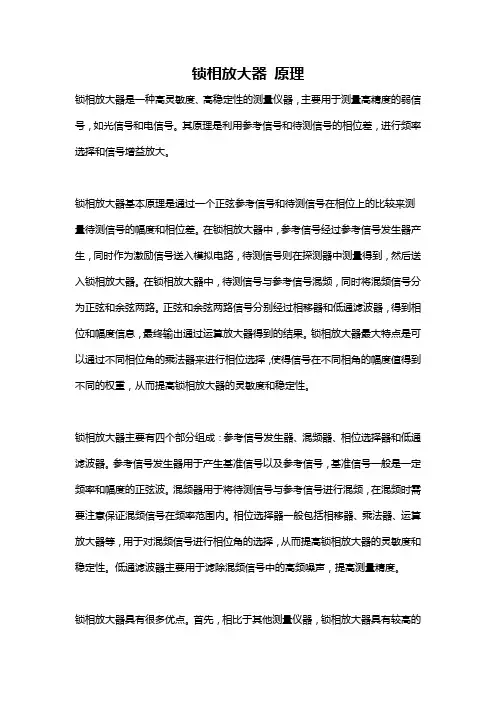 锁相放大器 原理

锁相放大器是一种高灵敏度、高稳定性的测量仪器，主要用于测量高精度的弱信号，如光信号和电信号。其原理是利用参考信号和待测信号的相位差，进行频率选择和信号增益放大。

锁相放大器基本原理是通过一个正弦参考信号和待测信号在相位上的比较来测量待测信号的幅度和相位差。在锁相放大器中，参考信号经过参考信号发生器产生，同时作为激励信号送入模拟电路，待测信号则在探测器中测量得到，然后送入锁相放大器。在锁相放大器中，待测信号与参考信号混频，同时将混频信号分为正弦和余弦两路。正弦和余弦两路信号分别经过相移器和低通滤波器，得到相位和幅度信息，最终输出通过运算放大器得到的结果。锁相放大器最大特点是可以通过不同相位角的乘法器来进行相位选择，使得信号在不同相角的幅度值得到不同的权重，从而提高锁相放大器的灵敏度和稳定性。

锁相放大器主要有四个部分组成：参考信号发生器、混频器、相位选择器和低通滤波器。参考信号发生器用于产生基准信号以及参考信号，基准信号一般是一定频率和幅度的正弦波。混频器用于将待测信号与参考信号进行混频，在混频时需要注意保证混频信号在频率范围内。相位选择器一般包括相移器、乘法器、运算放大器等，用于对混频信号进行相位角的选择，从而提高锁相放大器的灵敏度和稳定性。低通滤波器主要用于滤除混频信号中的高频噪声，提高测量精度。

锁相放大器具有很多优点。首先，相比于其他测量仪器，锁相放大器具有较高的